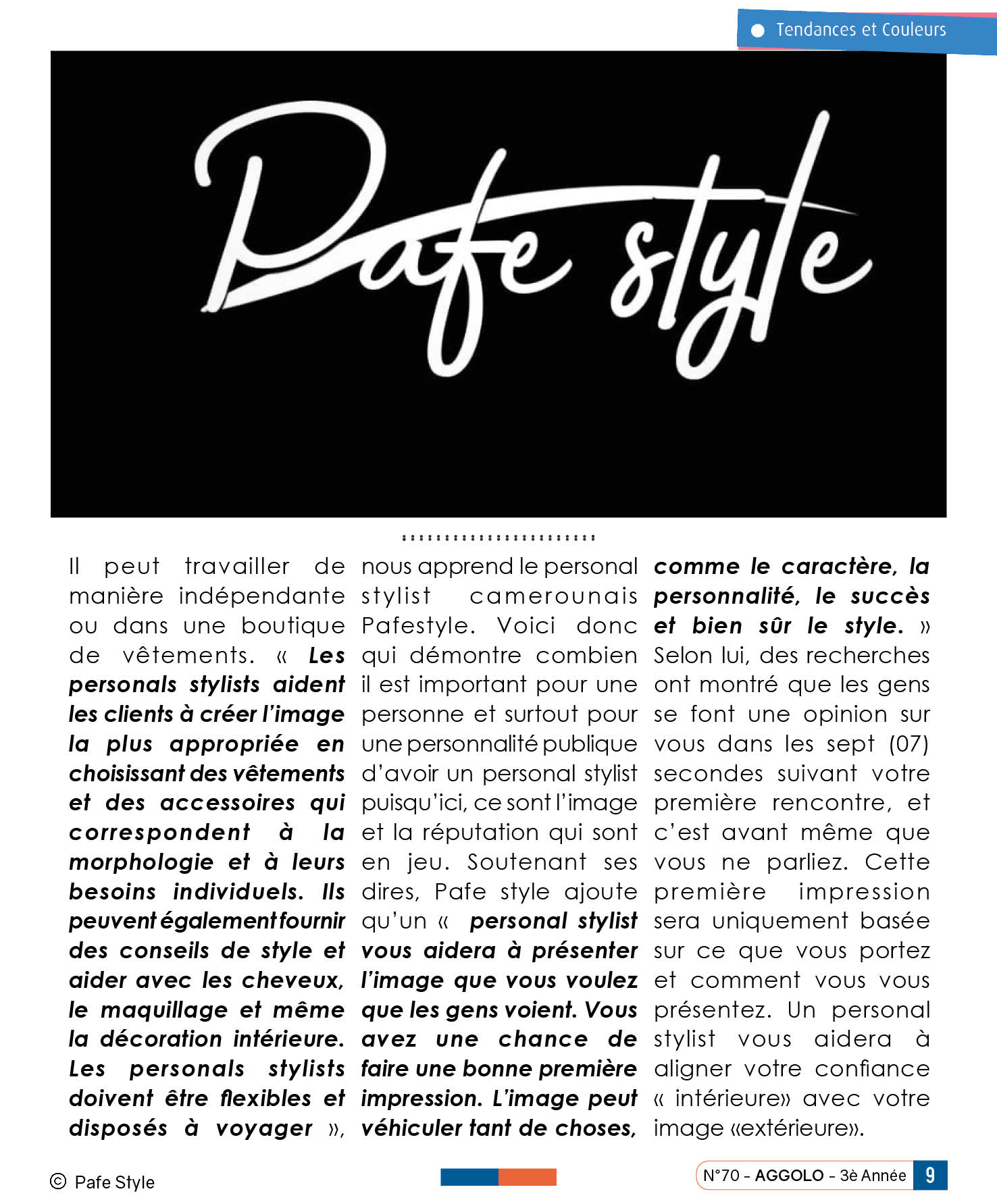 Tendances et Couleurs

Pafe style

Il peut travailler de manière indépendante ou dans une boutique de vêtements. « Les personals stylists aident les clients à créer l'image la plus appropriée en choisissant des vêtements et des accessoires qui correspondent à la morphologie et à leurs besoins individuels. Ils peuvent également fournir des conseils de style et aider avec les cheveux, le maquillage et même la décoration intérieure. Les personals stylists doivent être flexibles et disposés à voyager », nous apprend le personal stylist camerounais Pafestyle. Voici donc qui démontre combien il est important pour une personne et surtout pour une personnalité publique d'avoir un personal stylist puisqu'ici, ce sont l'image et la réputation qui sont en jeu. Soutenant ses dires, Pafe style ajoute qu'un « personal stylist vous aidera à présenter l'image que vous voulez que les gens voient. Vous avez une chance de faire une bonne première impression. L'image peut véhiculer tant de choses, comme le caractère, la personnalité, le succès et bien sûr le style. » Selon lui, des recherches ont montré que les gens se font une opinion sur vous dans les sept (07) secondes suivant votre première rencontre, et c'est avant même que vous ne parliez. Cette première impression sera uniquement basée sur ce que vous portez et comment vous vous présentez. Un personal stylist vous aidera à aligner votre confiance « intérieure» avec votre image «extérieure».

© Pafe Style

N°70 - AGGOLO - 3è Année 9